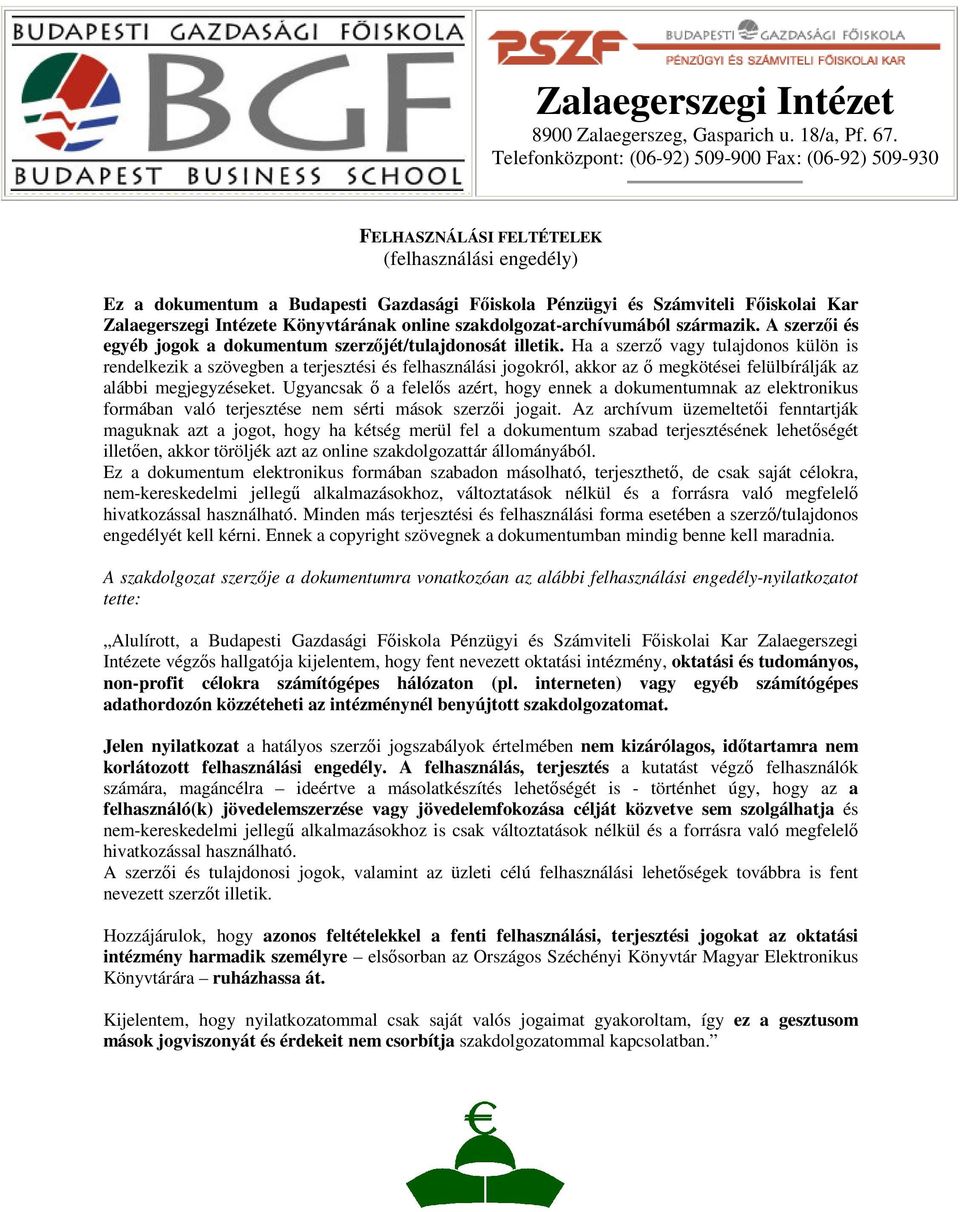 BUDAPESTI GAZDASÁGI FŐISKOLA
BGF
BUDAPEST BUSINESS SCHOOL

PSZF BUDAPESTI GAZDASÁGI FŐISKOLA
PÉNZÜGYI ÉS SZÁMVITELI FŐISKOLAI KAR

Zalaegerszegi Intézet
8900 Zalaegerszeg, Gasparich u. 18/a, Pf. 67.
Telefonközpont: (06-92) 509-900 Fax: (06-92) 509-930

FELHASZNÁLÁSI FELTÉTELEK
(felhasználási engedély)

Ez a dokumentum a Budapesti Gazdasági Főiskola Pénzügyi és Számviteli Főiskolai Kar Zalaegerszegi Intézete Könyvtárának online szakdolgozat-archívumából származik. A szerzői és egyéb jogok a dokumentum szerzőjét/tulajdonosát illetik. Ha a szerző vagy tulajdonos külön is rendelkezik a szövegben a terjesztési és felhasználási jogokról, akkor az ő megkötései felülbírálják az alábbi megjegyzéseket. Ugyancsak ő a felelős azért, hogy ennek a dokumentumnak az elektronikus formában való terjesztése nem sérti mások szerzői jogait. Az archívum üzemeltetői fenntartják maguknak azt a jogot, hogy ha kétség merül fel a dokumentum szabad terjesztésének lehetőségét illetően, akkor töröljék azt az online szakdolgozattár állományából.
Ez a dokumentum elektronikus formában szabadon másolható, terjeszthető, de csak saját célokra, nem-kereskedelmi jellegű alkalmazásokhoz, változtatások nélkül és a forrásra való megfelelő hivatkozással használható. Minden más terjesztési és felhasználási forma esetében a szerző/tulajdonos engedélyét kell kérni. Ennek a copyright szövegnek a dokumentumban mindig benne kell maradnia.

A szakdolgozat szerzője a dokumentumra vonatkozóan az alábbi felhasználási engedély-nyilatkozatot tette:

„Alulírott, a Budapesti Gazdasági Főiskola Pénzügyi és Számviteli Főiskolai Kar Zalaegerszegi Intézete végzős hallgatója kijelentem, hogy fent nevezett oktatási intézmény, oktatási és tudományos, non-profit célokra számítógépes hálózaton (pl. interneten) vagy egyéb számítógépes adathordozón közzéteheti az intézménynél benyújtott szakdolgozatomat.

Jelen nyilatkozat a hatályos szerzői jogszabályok értelmében nem kizárólagos, időtartamra nem korlátozott felhasználási engedély. A felhasználás, terjesztés a kutatást végző felhasználók számára, magáncélra – ideértve a másolatkészítés lehetőségét is - történhet úgy, hogy az a felhasználó(k) jövedelemszerzése vagy jövedelemfokozása célját közvetve sem szolgálhatja és nem-kereskedelmi jellegű alkalmazásokhoz is csak változtatások nélkül és a forrásra való megfelelő hivatkozással használható.
A szerzői és tulajdonosi jogok, valamint az üzleti célú felhasználási lehetőségek továbbra is fent nevezett szerzőt illetik.

Hozzájárulok, hogy azonos feltételekkel a fenti felhasználási, terjesztési jogokat az oktatási intézmény harmadik személyre – elsősorban az Országos Széchényi Könyvtár Magyar Elektronikus Könyvtárára – ruházhassa át.

Kijelentem, hogy nyilatkozatommal csak saját valós jogaimat gyakoroltam, így ez a gesztusom mások jogviszonyát és érdekeit nem csorbítja szakdolgozatommal kapcsolatban.”

€